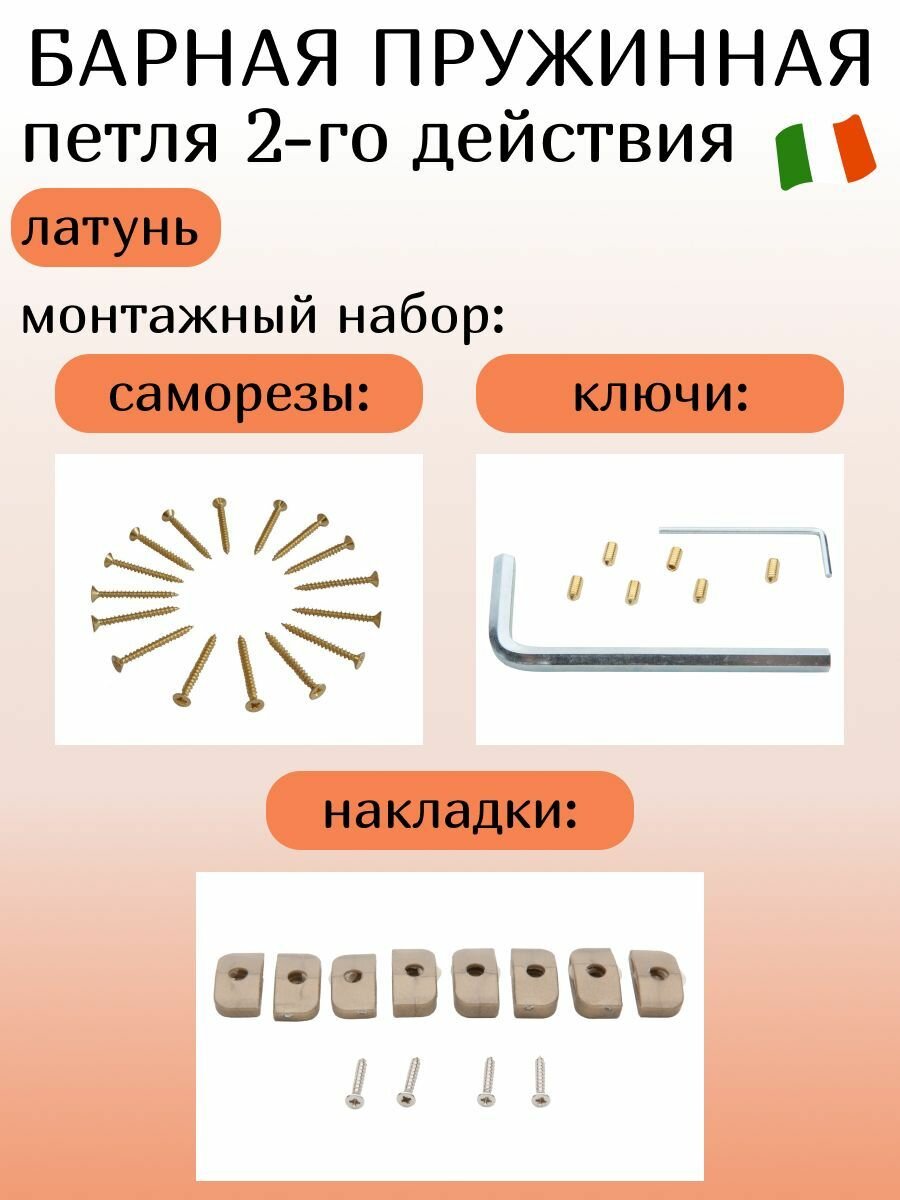 БАРНАЯ ПРУЖИННАЯ
петля 2-го действия

латунь

монтажный набор:

саморезы:

ключи:

накладки: